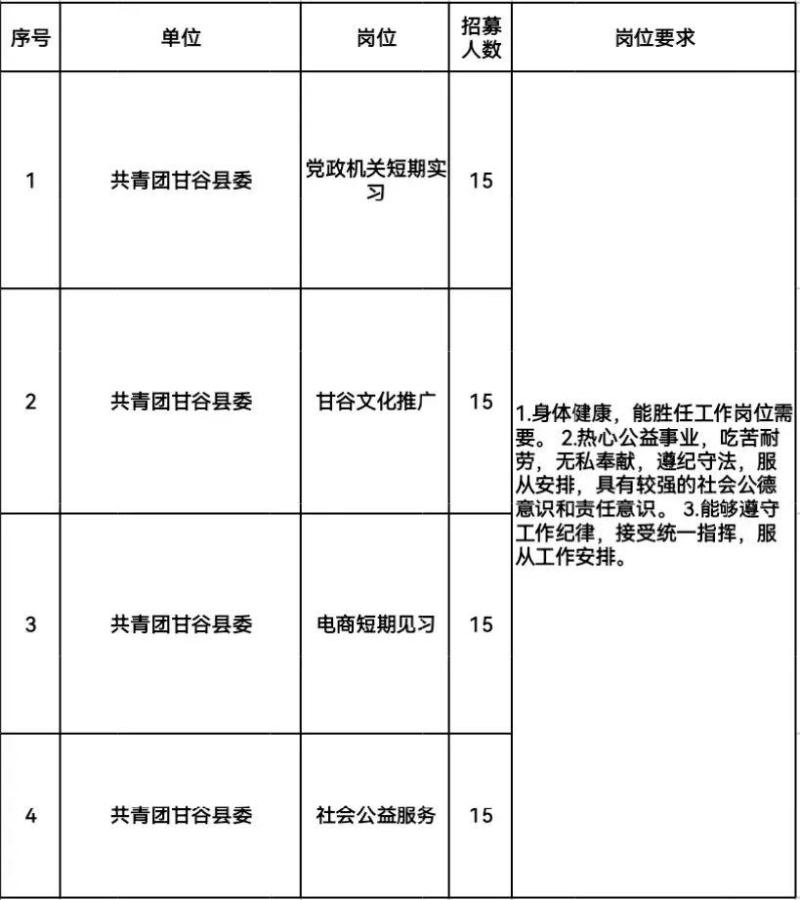 | 序号 | 单位 | 岗位 | 招募人数 | 岗位要求 |
|---|---|---|---|---|
| 1 | 共青团甘谷县委 | 党政机关短期实习 | 15 | 1.身体健康，能胜任工作岗位需要。 2.热心公益事业，吃苦耐劳，无私奉献，遵纪守法，服从安排，具有较强的社会公德意识和责任意识。 3.能够遵守工作纪律，接受统一指挥，服从工作安排。 |
| 2 | 共青团甘谷县委 | 甘谷文化推广 | 15 | |
| 3 | 共青团甘谷县委 | 电商短期见习 | 15 | |
| 4 | 共青团甘谷县委 | 社会公益服务 | 15 | |